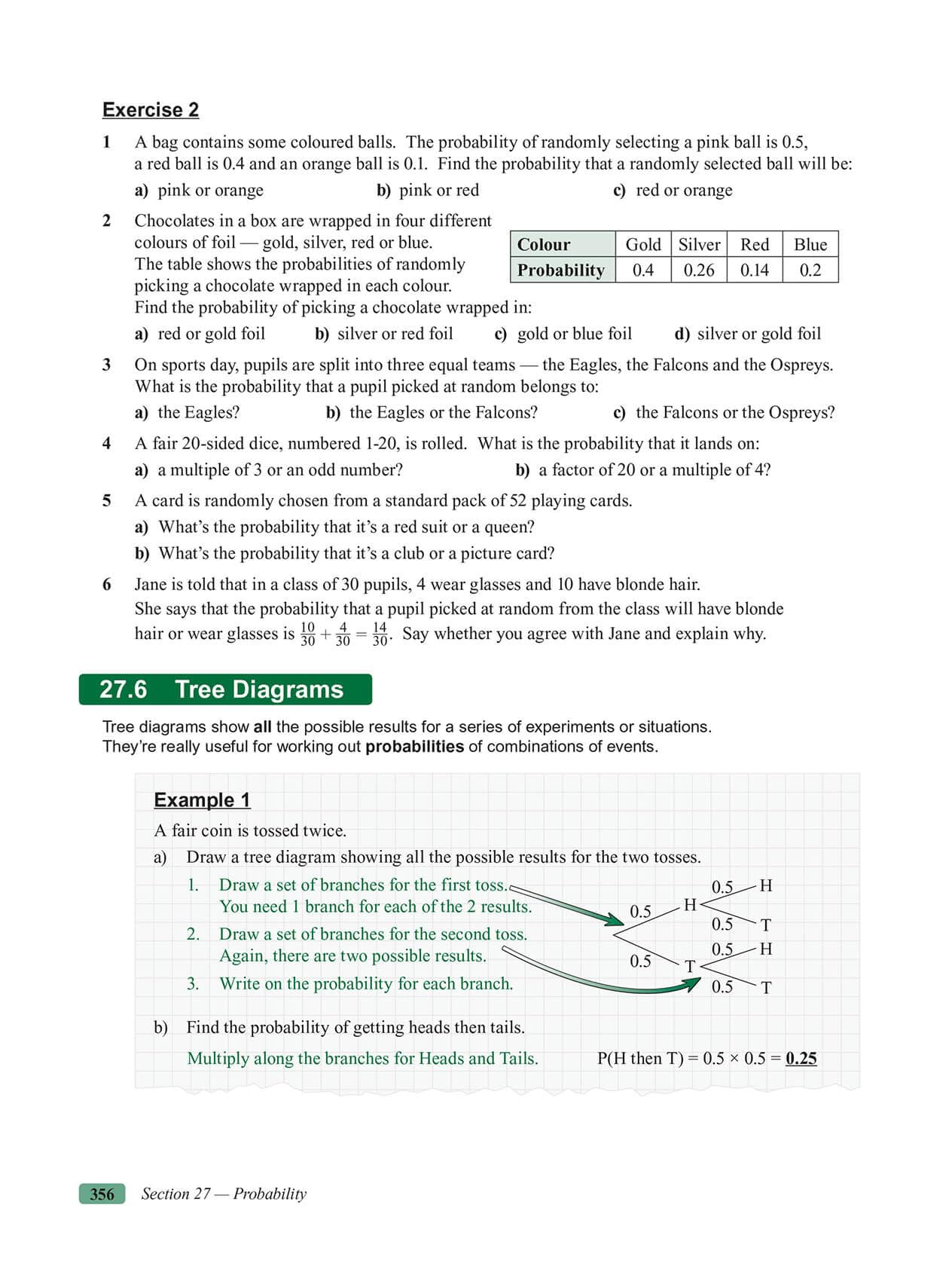 Exercise 2

1 A bag contains some coloured balls. The probability of randomly selecting a pink ball is 0.5, a red ball is 0.4 and an orange ball is 0.1. Find the probability that a randomly selected ball will be:

a) pink or orange b) pink or red c) red or orange

2 Chocolates in a box are wrapped in four different colours of foil — gold, silver, red or blue. The table shows the probabilities of randomly picking a chocolate wrapped in each colour. Find the probability of picking a chocolate wrapped in:

| Colour | Gold | Silver | Red | Blue |
|---|---|---|---|---|
| Probability | 0.4 | 0.26 | 0.14 | 0.2 |

a) red or gold foil b) silver or red foil c) gold or blue foil d) silver or gold foil

3 On sports day, pupils are split into three equal teams — the Eagles, the Falcons and the Ospreys. What is the probability that a pupil picked at random belongs to:

a) the Eagles? b) the Eagles or the Falcons? c) the Falcons or the Ospreys?

4 A fair 20-sided dice, numbered 1-20, is rolled. What is the probability that it lands on:

a) a multiple of 3 or an odd number? b) a factor of 20 or a multiple of 4?

5 A card is randomly chosen from a standard pack of 52 playing cards.

a) What's the probability that it's a red suit or a queen?

b) What's the probability that it's a club or a picture card?

6 Jane is told that in a class of 30 pupils, 4 wear glasses and 10 have blonde hair. She says that the probability that a pupil picked at random from the class will have blonde hair or wear glasses is $\frac{10}{30} + \frac{4}{30} = \frac{14}{30}$. Say whether you agree with Jane and explain why.

27.6 Tree Diagrams

Tree diagrams show all the possible results for a series of experiments or situations. They're really useful for working out probabilities of combinations of events.

Example 1

A fair coin is tossed twice.

a) Draw a tree diagram showing all the possible results for the two tosses.

1. Draw a set of branches for the first toss. You need 1 branch for each of the 2 results.

2. Draw a set of branches for the second toss. Again, there are two possible results.

3. Write on the probability for each branch.

0.5 H 0.5 H 0.5 T
0.5 T 0.5 H 0.5 T

b) Find the probability of getting heads then tails.

Multiply along the branches for Heads and Tails.

P(H then T) = 0.5 × 0.5 = 0.25

356 Section 27 — Probability